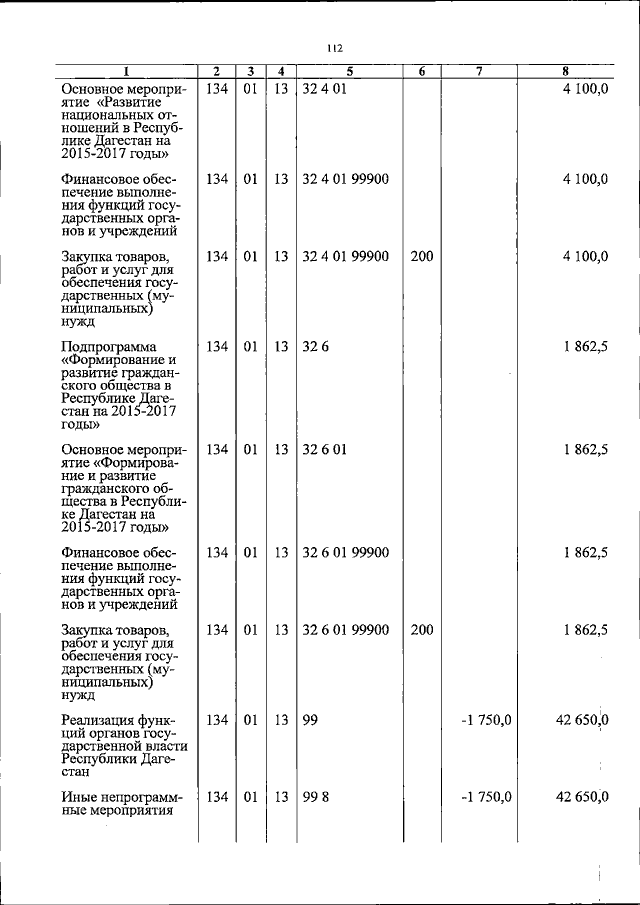 112

| 1 | 2 | 3 | 4 | 5 | 6 | 7 | 8 |
|---|---|---|---|---|---|---|---|
| Основное мероприятие «Развитие национальных отношений в Республике Дагестан на 2015-2017 годы» | 134 | 01 | 13 | 32 4 01 | | | 4 100,0 |
| Финансовое обеспечение выполнения функций государственных органов и учреждений | 134 | 01 | 13 | 32 4 01 99900 | | | 4 100,0 |
| Закупка товаров, работ и услуг для обеспечения государственных (муниципальных) нужд | 134 | 01 | 13 | 32 4 01 99900 | 200 | | 4 100,0 |
| Подпрограмма «Формирование и развитие гражданского общества в Республике Дагестан на 2015-2017 годы» | 134 | 01 | 13 | 32 6 | | | 1 862,5 |
| Основное мероприятие «Формирование и развитие гражданского общества в Республике Дагестан на 2015-2017 годы» | 134 | 01 | 13 | 32 6 01 | | | 1 862,5 |
| Финансовое обеспечение выполнения функций государственных органов и учреждений | 134 | 01 | 13 | 32 6 01 99900 | | | 1 862,5 |
| Закупка товаров, работ и услуг для обеспечения государственных (муниципальных) нужд | 134 | 01 | 13 | 32 6 01 99900 | 200 | | 1 862,5 |
| Реализация функций органов государственной власти Республики Дагестан | 134 | 01 | 13 | 99 | | -1 750,0 | 42 650,0 |
| Иные непрограммные мероприятия | 134 | 01 | 13 | 99 8 | | -1 750,0 | 42 650,0 |